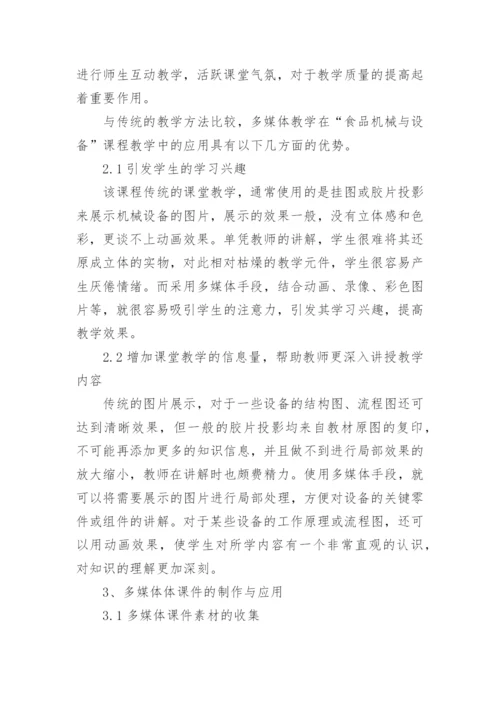 进行师生互动教学，活跃课堂气氛，对于教学质量的提高起着重要作用。

与传统的教学方法比较，多媒体教学在“食品机械与设备”课程教学中的应用具有以下几方面的优势。

2.1 引发学生的学习兴趣

该课程传统的课堂教学，通常使用的是挂图或胶片投影来展示机械设备的图片，展示的效果一般，没有立体感和色彩，更谈不上动画效果。单凭教师的讲解，学生很难将其还原成立体的实物，对此相对枯燥的教学元件，学生很容易产生厌倦情绪。而采用多媒体手段，结合动画、录像、彩色图片等，就很容易吸引学生的注意力，引发其学习兴趣，提高教学效果。

2.2 增加课堂教学的信息量，帮助教师更深入讲授教学内容

传统的图片展示，对于一些设备的结构图、流程图还可达到清晰效果，但一般的胶片投影均来自教材原图的复印，不可能再添加更多的知识信息，并且做不到进行局部效果的放大缩小，教师在讲解时也颇费精力。使用多媒体手段，就可以将需要展示的图片进行局部处理，方便对设备的关键零件或组件的讲解。对于某些设备的工作原理或流程图，还可以用动画效果，使学生对所学内容有一个非常直观的认识，对知识的理解更加深刻。

3、多媒体体课件的制作与应用

3.1 多媒体课件素材的收集